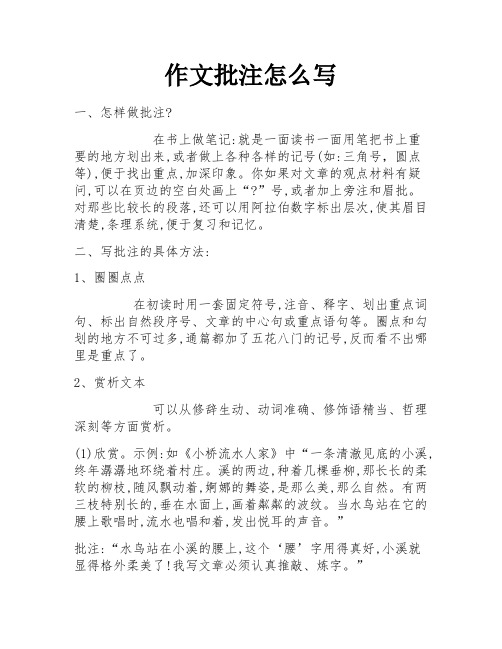 作文批注怎么写

一、怎样做批注?

在书上做笔记:就是一面读书一面用笔把书上重要的地方划出来,或者做上各种各样的记号(如:三角号, 圆点等),便于找出重点,加深印象。你如果对文章的观点材料有疑问,可以在页边的空白处画上“?”号,或者加上旁注和眉批。对那些比较长的段落,还可以用阿拉伯数字标出层次,使其眉目清楚,条理系统,便于复习和记忆。

二、写批注的具体方法:

1、圈圈点点

在初读时用一套固定符号,注音、释字、划出重点词句、标出自然段序号、文章的中心句或重点语句等。圈点和勾划的地方不可过多,通篇都加了五花八门的记号,反而看不出哪里是重点了。

2、赏析文本

可以从修辞生动、动词准确、修饰语精当、哲理深刻等方面赏析。

(1)欣赏。示例:如《小桥流水人家》中“一条清澈见底的小溪,终年潺潺地环绕着村庄。溪的两边,种着几棵垂柳,那长长的柔软的柳枝,随风飘动着,婀娜的舞姿,是那么美,那么自然。有两三枝特别长的,垂在水面上,画着粼粼的波纹。当水鸟站在它的腰上歌唱时,流水也唱和着,发出悦耳的声音。”

批注:“水鸟站在小溪的腰上,这个‘腰’字用得真好,小溪就显得格外柔美了!我写文章必须认真推敲、炼字。”